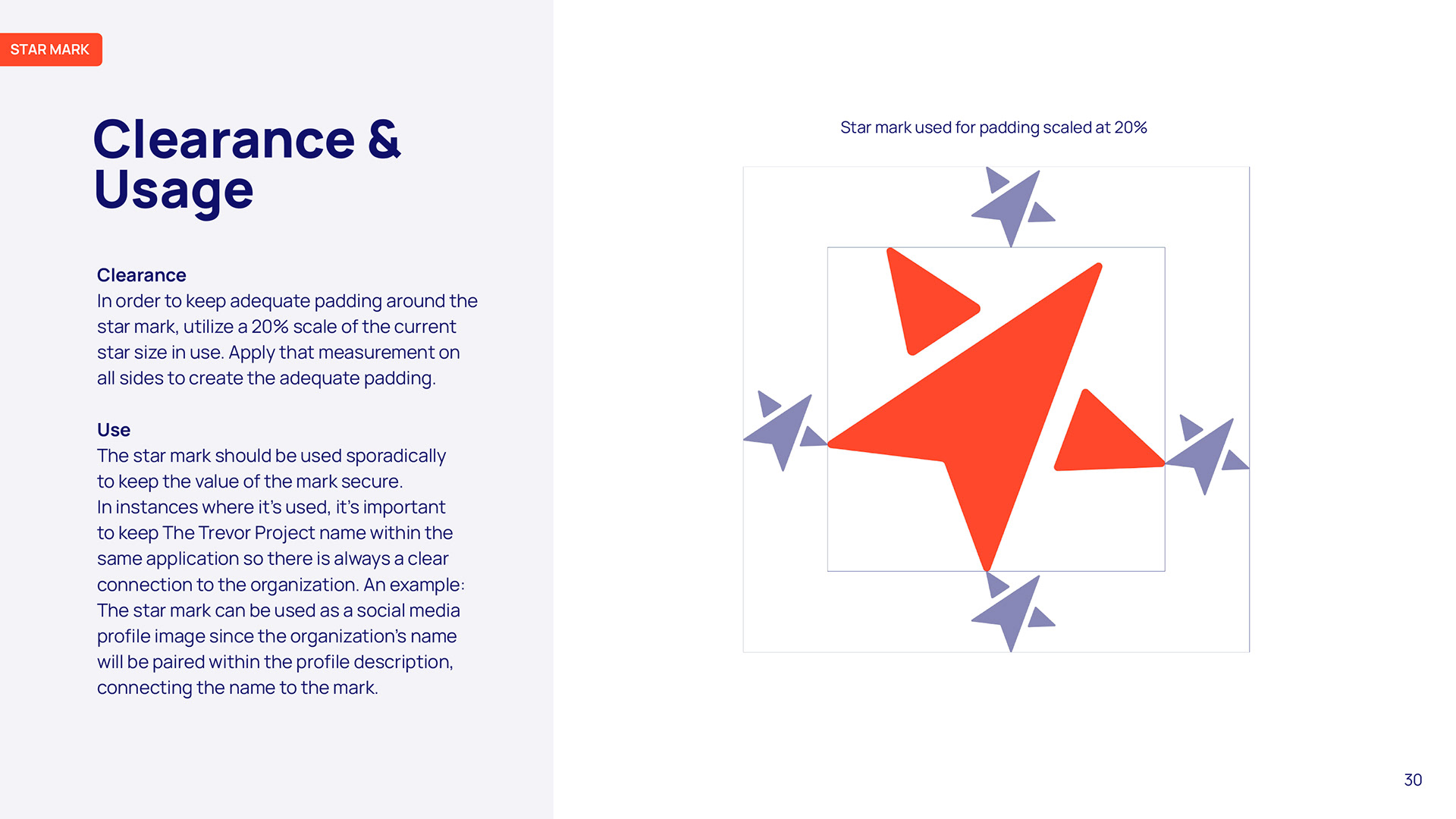 STAR MARK

Clearance &
Usage

Clearance
In order to keep adequate padding around the star mark, utilize a 20% scale of the current star size in use. Apply that measurement on all sides to create the adequate padding.

Use
The star mark should be used sporadically to keep the value of the mark secure. In instances where it's used, it's important to keep The Trevor Project name within the same application so there is always a clear connection to the organization. An example: The star mark can be used as a social media profile image since the organization's name will be paired within the profile description, connecting the name to the mark.

Star mark used for padding scaled at 20%

30